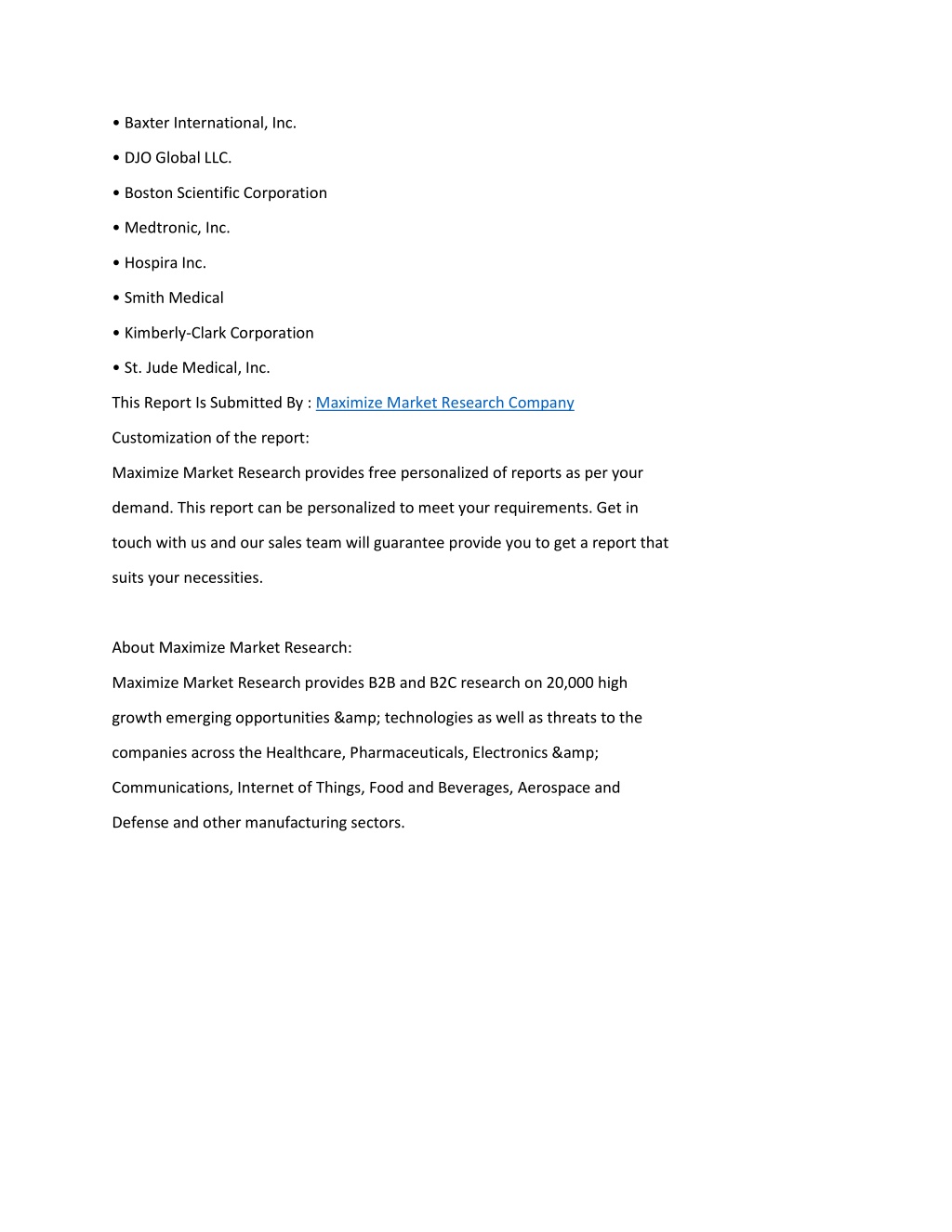 • Baxter International, Inc.

• DJO Global LLC.

• Boston Scientific Corporation

• Medtronic, Inc.

• Hospira Inc.

• Smith Medical

• Kimberly-Clark Corporation

• St. Jude Medical, Inc.

This Report Is Submitted By : Maximize Market Research Company

Customization of the report:

Maximize Market Research provides free personalized of reports as per your demand. This report can be personalized to meet your requirements. Get in touch with us and our sales team will guarantee provide you to get a report that suits your necessities.

About Maximize Market Research:

Maximize Market Research provides B2B and B2C research on 20,000 high growth emerging opportunities &amp; technologies as well as threats to the companies across the Healthcare, Pharmaceuticals, Electronics &amp; Communications, Internet of Things, Food and Beverages, Aerospace and Defense and other manufacturing sectors.